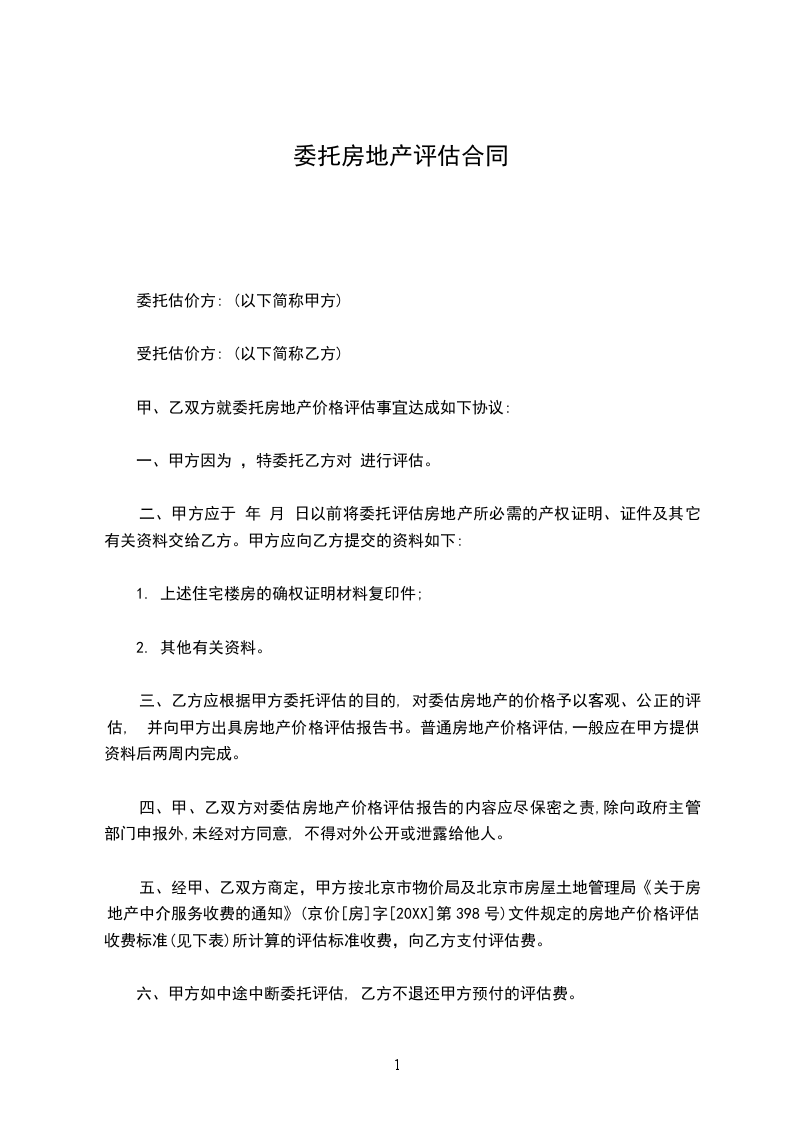 委托房地产评估合同

委托估价方:（以下简称甲方）

受托估价方:（以下简称乙方）

甲、乙双方就委托房地产价格评估事宜达成如下协议:

一、甲方因为 ，特委托乙方对 进行评估。

二、甲方应于 年 月 日以前将委托评估房地产所必需的产权证明、证件及其它有关资料交给乙方。甲方应向乙方提交的资料如下:

1. 上述住宅楼房的确权证明材料复印件;

2. 其他有关资料。

三、乙方应根据甲方委托评估的目的, 对委估房地产的价格予以客观、公正的评估, 并向甲方出具房地产价格评估报告书。普通房地产价格评估,一般应在甲方提供资料后两周内完成。

四、甲、乙双方对委估房地产价格评估报告的内容应尽保密之责,除向政府主管部门申报外,未经对方同意, 不得对外公开或泄露给他人。

五、经甲、乙双方商定，甲方按北京市物价局及北京市房屋土地管理局《关于房地产中介服务收费的通知》(京价[房]字[20XX]第 398 号)文件规定的房地产价格评估收费标准(见下表)所计算的评估标准收费，向乙方支付评估费。

六、甲方如中途中断委托评估, 乙方不退还甲方预付的评估费。

1